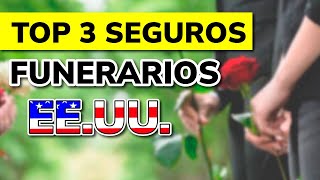 TOP 3 SEGUROS
FUNERARIOS
EE.UU.